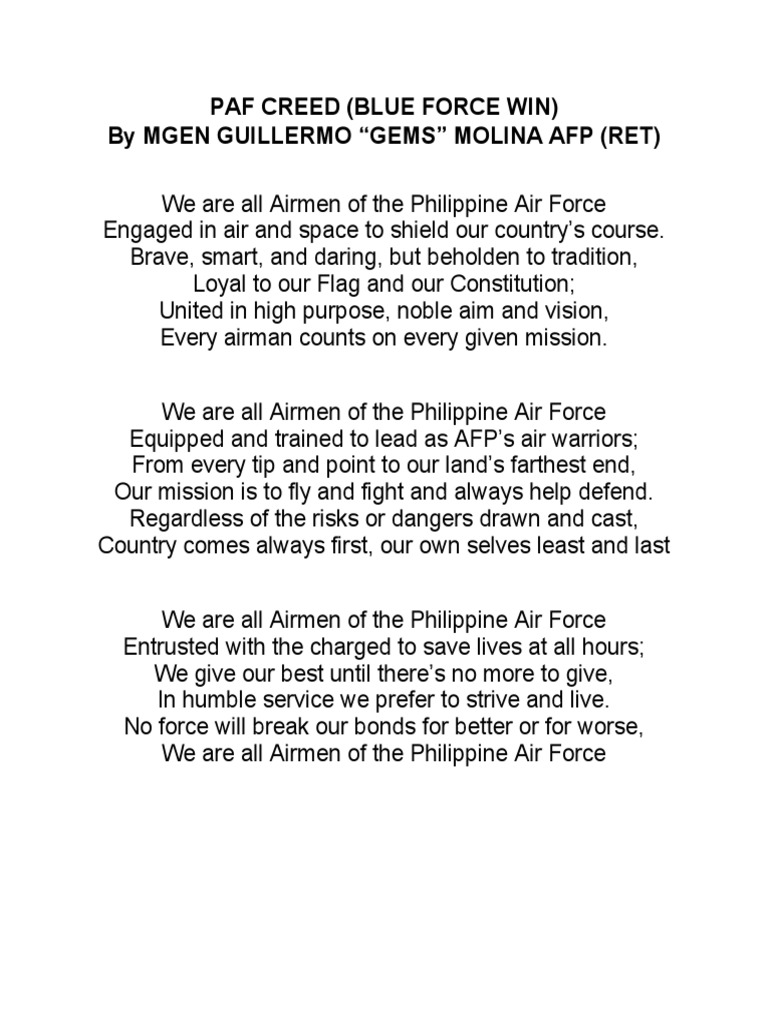 PAF CREED (BLUE FORCE WIN)
By MGEN GUILLERMO “GEMS” MOLINA AFP (RET)

We are all Airmen of the Philippine Air Force
Engaged in air and space to shield our country’s course.
Brave, smart, and daring, but beholden to tradition,
Loyal to our Flag and our Constitution;
United in high purpose, noble aim and vision,
Every airman counts on every given mission.

We are all Airmen of the Philippine Air Force
Equipped and trained to lead as AFP’s air warriors;
From every tip and point to our land’s farthest end,
Our mission is to fly and fight and always help defend.
Regardless of the risks or dangers drawn and cast,
Country comes always first, our own selves least and last

We are all Airmen of the Philippine Air Force
Entrusted with the charged to save lives at all hours;
We give our best until there’s no more to give,
In humble service we prefer to strive and live.
No force will break our bonds for better or for worse,
We are all Airmen of the Philippine Air Force